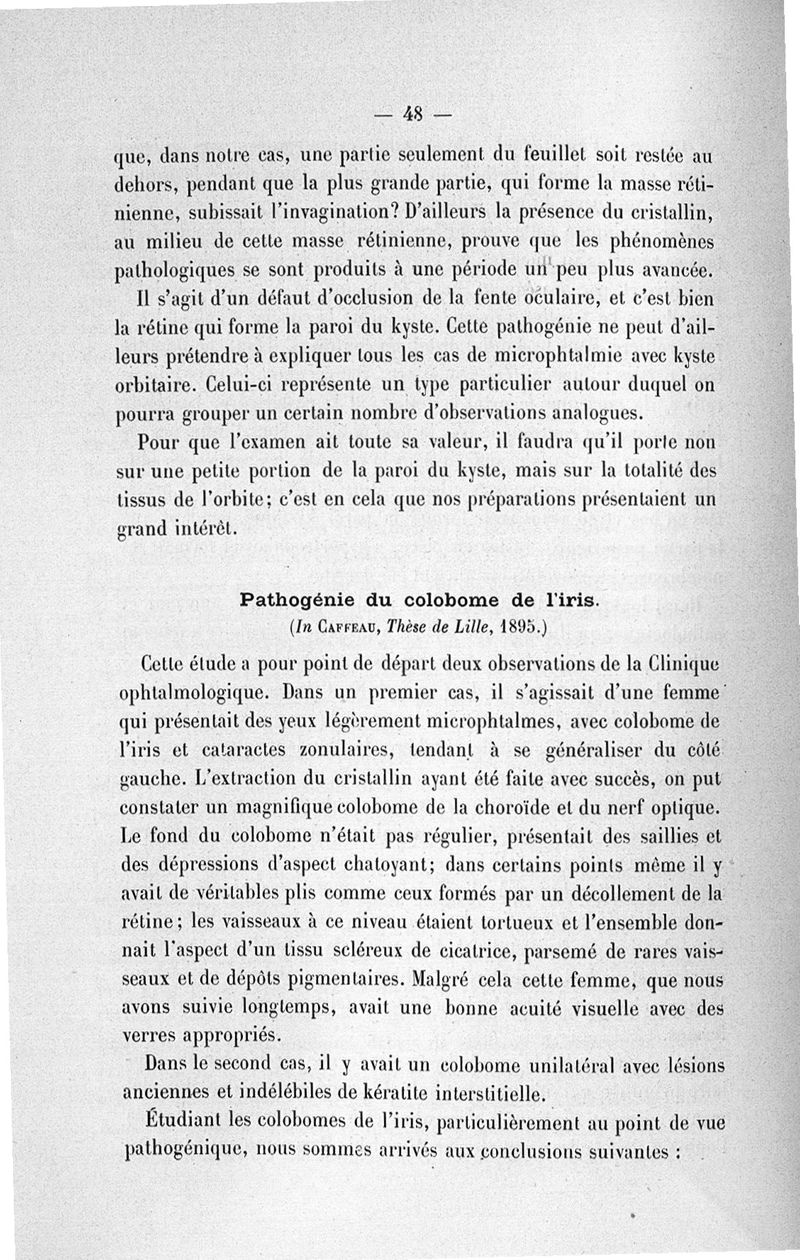 — 48 —

que, dans notre cas, une partie seulement du feuillet soit restée au dehors, pendant que la plus grande partie, qui forme la masse rétinienne, subissait l'invagination? D'ailleurs la présence du cristallin, au milieu de cette masse rétinienne, prouve que les phénomènes pathologiques se sont produits à une période un peu plus avancée.

Il s'agit d'un défaut d'occlusion de la fente oculaire, et c'est bien la rétine qui forme la paroi du kyste. Cette pathogénie ne peut d'ailleurs prétendre à expliquer tous les cas de microphtalmie avec kyste orbitaire. Celui-ci représente un type particulier autour duquel on pourra grouper un certain nombre d'observations analogues.

Pour que l'examen ait toute sa valeur, il faudra qu'il porte non sur une petite portion de la paroi du kyste, mais sur la totalité des tissus de l'orbite; c'est en cela que nos préparations présentaient un grand intérêt.

Pathogénie du colobome de l'iris.
(In Caffeau, Thèse de Lille, 1895.)

Cette étude a pour point de départ deux observations de la Clinique ophtalmologique. Dans un premier cas, il s'agissait d'une femme qui présentait des yeux légèrement microphtalmes, avec colobome de l'iris et cataractes zonulaires, tendant à se généraliser du côté gauche. L'extraction du cristallin ayant été faite avec succès, on put constater un magnifique colobome de la choroïde et du nerf optique. Le fond du colobome n'était pas régulier, présentait des saillies et des dépressions d'aspect chatoyant; dans certains points même il y avait de véritables plis comme ceux formés par un décollement de la rétine; les vaisseaux à ce niveau étaient tortueux et l'ensemble donnait l'aspect d'un tissu scléreux de cicatrice, parsemé de rares vaisseaux et de dépôts pigmentaires. Malgré cela cette femme, que nous avons suivie longtemps, avait une bonne acuité visuelle avec des verres appropriés.

Dans le second cas, il y avait un colobome unilatéral avec lésions anciennes et indélébiles de kératite interstitielle.

Étudiant les colobomes de l'iris, particulièrement au point de vue pathogénique, nous sommes arrivés aux conclusions suivantes :